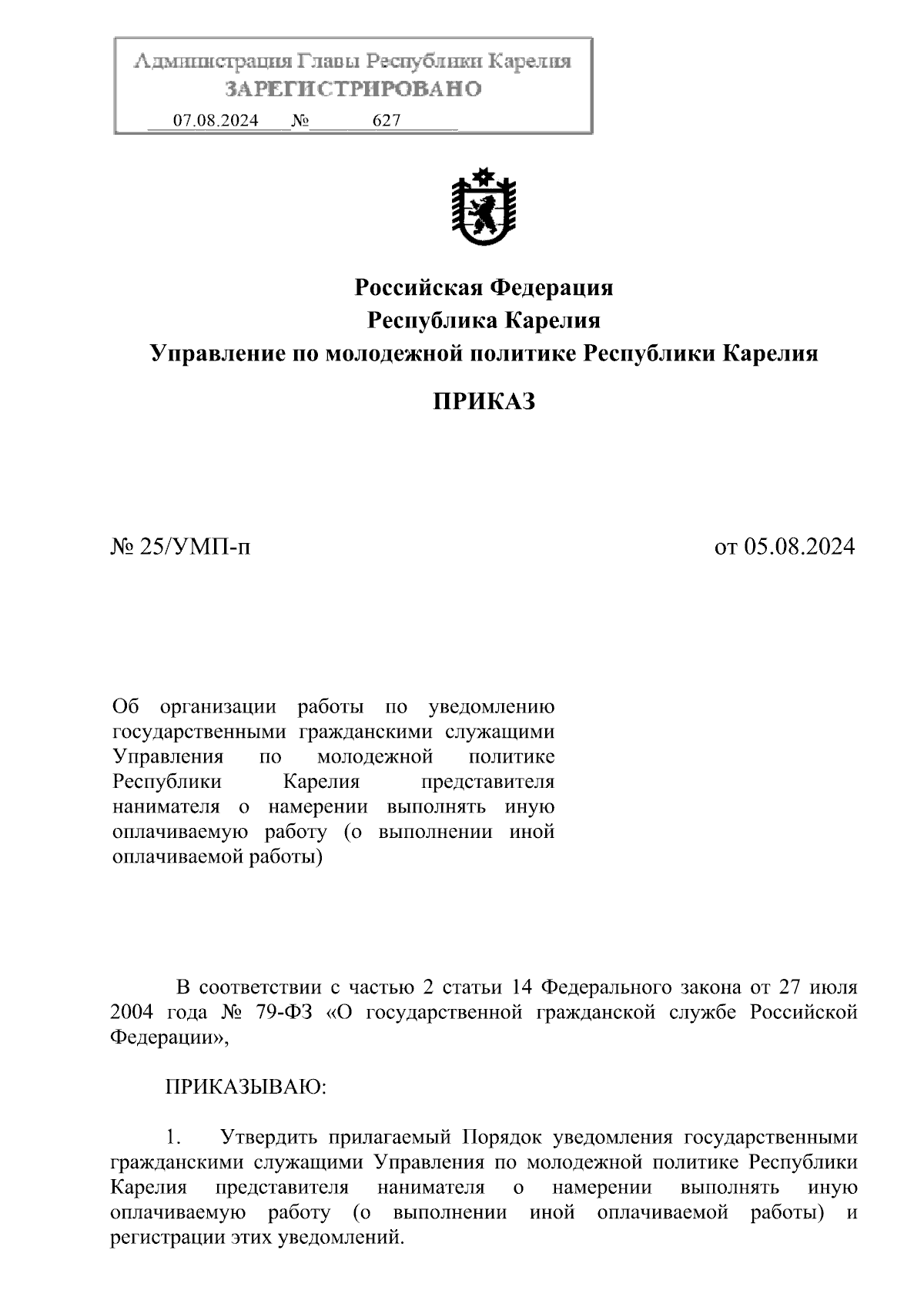 Администрация Главы Республики Карелия
ЗАРЕГИСТРИРОВАНО
07.08.2024 № 627

Российская Федерация
Республика Карелия
Управление по молодежной политике Республики Карелия

ПРИКАЗ

№ 25/УМП-п

от 05.08.2024

Об организации работы по уведомлению государственными гражданскими служащими Управления по молодежной политике Республики Карелия представителя нанимателя о намерении выполнять иную оплачиваемую работу (о выполнении иной оплачиваемой работы)

В соответствии с частью 2 статьи 14 Федерального закона от 27 июля 2004 года № 79-ФЗ «О государственной гражданской службе Российской Федерации»,

ПРИКАЗЫВАЮ:

1. Утвердить прилагаемый Порядок уведомления государственными гражданскими служащими Управления по молодежной политике Республики Карелия представителя нанимателя о намерении выполнять иную оплачиваемую работу (о выполнении иной оплачиваемой работы) и регистрации этих уведомлений.